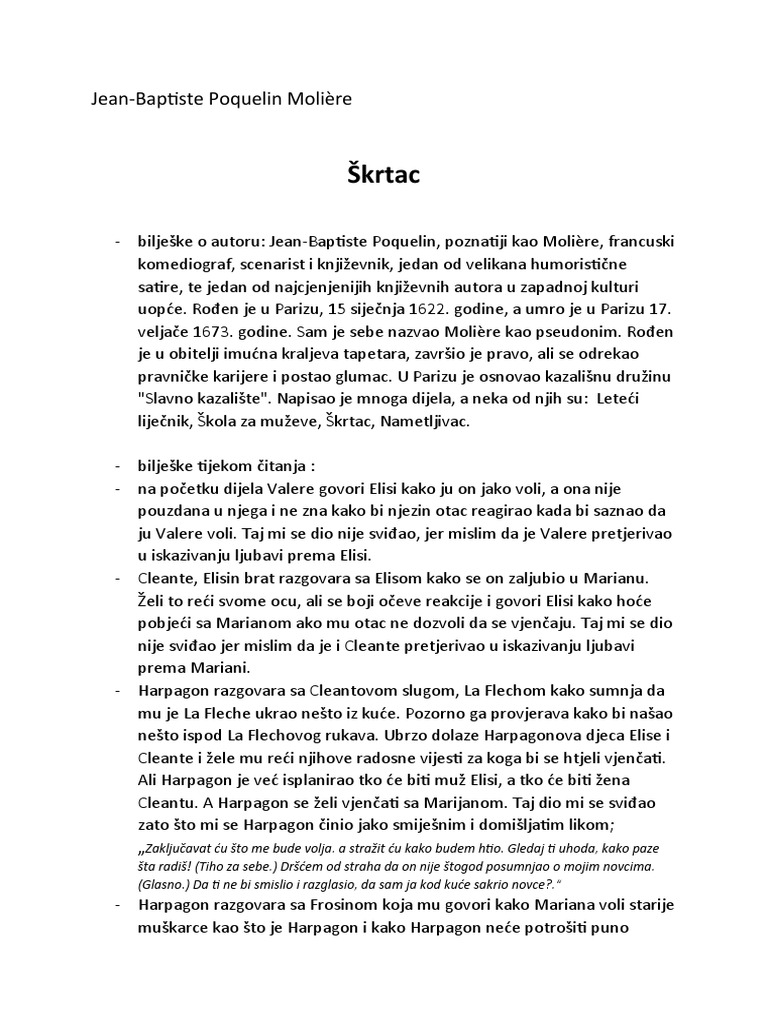 Jean-Baptiste Poquelin Molière

Škrtac

- bilješke o autoru: Jean-Baptiste Poquelin, poznatiji kao Molière, francuski komediograf, scenarist i književnik, jedan od velikana humoristične satire, te jedan od najcjenjenijih književnih autora u zapadnoj kulturi uopće. Rođen je u Parizu, 15 siječnja 1622. godine, a umro je u Parizu 17. veljače 1673. godine. Sam je sebe nazvao Molière kao pseudonim. Rođen je u obitelji imućna kraljeva tapetara, završio je pravo, ali se odrekao pravničke karijere i postao glumac. U Parizu je osnovao kazališnu družinu "Slavno kazalište". Napisao je mnoga dijela, a neka od njih su: Leteći liječnik, Škola za muževe, Škrtac, Nametljivac.

- bilješke tijekom čitanja :
- na početku dijela Valere govori Elisi kako ju on jako voli, a ona nije pouzdana u njega i ne zna kako bi njezin otac reagirao kada bi saznao da ju Valere voli. Taj mi se dio nije sviđao, jer mislim da je Valere pretjerivao u iskazivanju ljubavi prema Elisi.
- Cleante, Elisin brat razgovara sa Elisom kako se on zaljubio u Marianu. Želi to reći svome ocu, ali se boji očeve reakcije i govori Elisi kako hoće pobjeći sa Marianom ako mu otac ne dozvoli da se vjenčaju. Taj mi se dio nije sviđao jer mislim da je i Cleante pretjerivao u iskazivanju ljubavi prema Mariani.
- Harpagon razgovara sa Cleantovom slugom, La Flechom kako sumnja da mu je La Fleche ukrao nešto iz kuće. Pozorno ga provjerava kako bi našao nešto ispod La Flechovog rukava. Ubrzo dolaze Harpagonova djeca Elise i Cleante i žele mu reći njihove radosne vijesti za koga bi se htjeli vjenčati. Ali Harpagon je već isplanirao tko će biti muž Elisi, a tko će biti žena Cleantu. A Harpagon se želi vjenčati sa Marijanom. Taj dio mi se sviđao zato što mi se Harpagon činio jako smiješnim i domišljatim likom;
„Zaključavat ću što me bude volja. a stražit ću kako budem htio. Gledaj ti uhoda, kako paze šta radiš! (Tiho za sebe.) Dršćem od straha da on nije štogod posumnjao o mojim novcima. (Glasno.) Da ti ne bi smislio i razglasio, da sam ja kod kuće sakrio novce?."
- Harpagon razgovara sa Frosinom koja mu govori kako Mariana voli starije muškarce kao što je Harpagon i kako Harpagon neće potrošiti puno